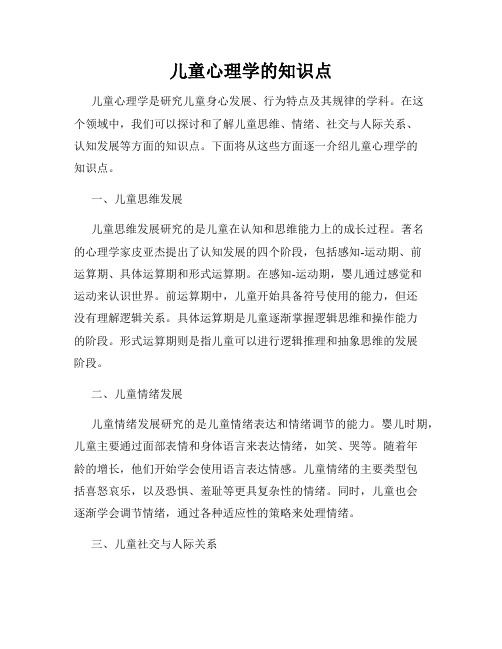 儿童心理学的知识点

儿童心理学是研究儿童身心发展、行为特点及其规律的学科。在这个领域中，我们可以探讨和了解儿童思维、情绪、社交与人际关系、认知发展等方面的知识点。下面将从这些方面逐一介绍儿童心理学的知识点。

一、儿童思维发展

儿童思维发展研究的是儿童在认知和思维能力上的成长过程。著名的心理学家皮亚杰提出了认知发展的四个阶段，包括感知-运动期、前运算期、具体运算期和形式运算期。在感知-运动期，婴儿通过感觉和运动来认识世界。前运算期中，儿童开始具备符号使用的能力，但还没有理解逻辑关系。具体运算期是儿童逐渐掌握逻辑思维和操作能力的阶段。形式运算期则是指儿童可以进行逻辑推理和抽象思维的发展阶段。

二、儿童情绪发展

儿童情绪发展研究的是儿童情绪表达和情绪调节的能力。婴儿时期，儿童主要通过面部表情和身体语言来表达情绪，如笑、哭等。随着年龄的增长，他们开始学会使用语言表达情感。儿童情绪的主要类型包括喜怒哀乐，以及恐惧、羞耻等更具复杂性的情绪。同时，儿童也会逐渐学会调节情绪，通过各种适应性的策略来处理情绪。

三、儿童社交与人际关系